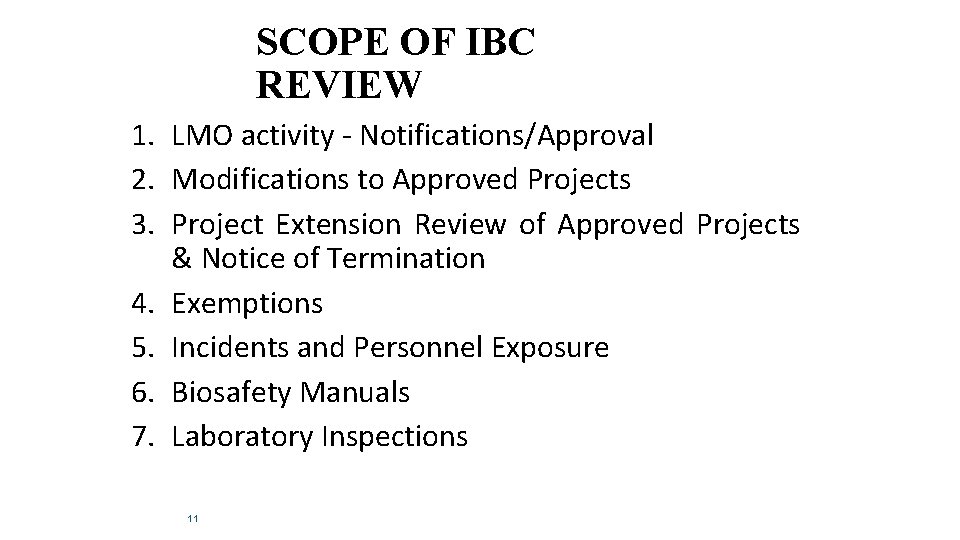 SCOPE OF IBC
REVIEW

1. LMO activity - Notifications/Approval
2. Modifications to Approved Projects
3. Project Extension Review of Approved Projects & Notice of Termination
4. Exemptions
5. Incidents and Personnel Exposure
6. Biosafety Manuals
7. Laboratory Inspections

11